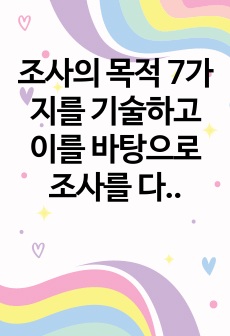 조사의 목적 7가지를 기술하고 이를 바탕으로 조사를 다..